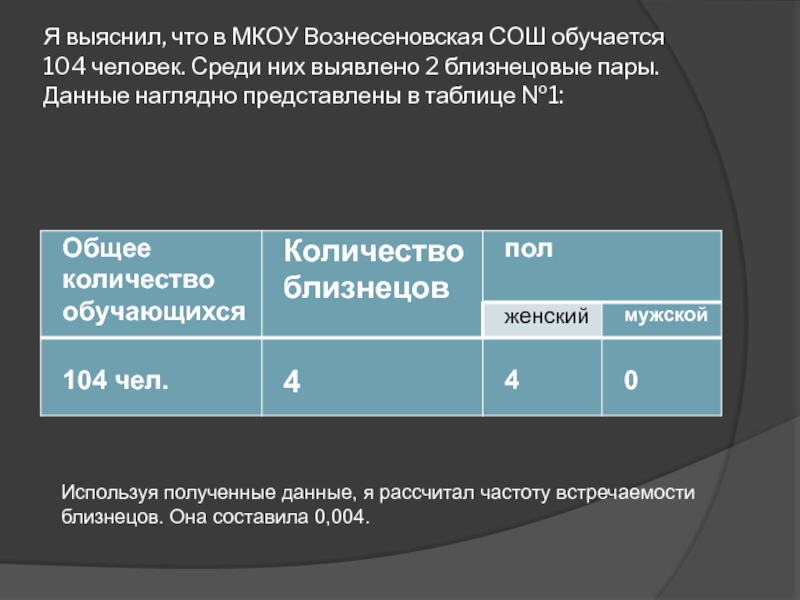 Я выяснил, что в МКОУ Вознесеновская СОШ обучается 104 человек. Среди них выявлено 2 близнецовые пары. Данные наглядно представлены в таблице №1:

| Общее количество обучающихся | Количество близнецов | пол | |
|---|---|---|---|
| | | женский | мужской |
| 104 чел. | 4 | 4 | 0 |

Используя полученные данные, я рассчитал частоту встречаемости близнецов. Она составила 0,004.